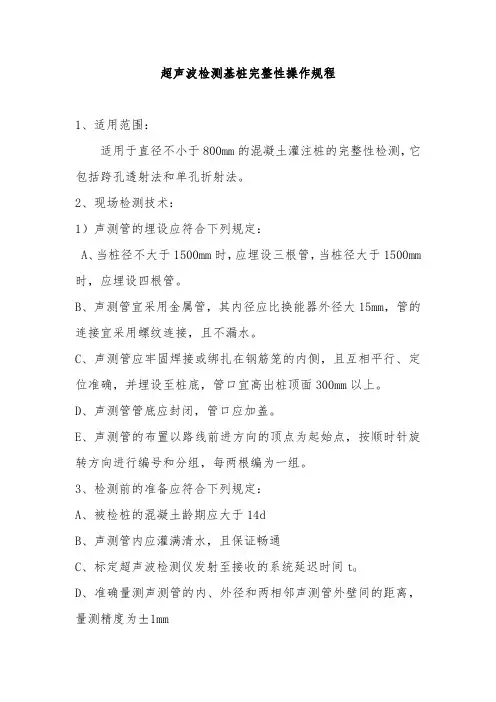 超声波检测基桩完整性操作规程

1、适用范围：

适用于直径不小于800mm的混凝土灌注桩的完整性检测，它包括跨孔透射法和单孔折射法。

2、现场检测技术：

1）声测管的埋设应符合下列规定：

A、当桩径不大于1500mm时，应埋设三根管，当桩径大于1500mm时，应埋设四根管。

B、声测管宜采用金属管，其内径应比换能器外径大15mm，管的连接宜采用螺纹连接，且不漏水。

C、声测管应牢固焊接或绑扎在钢筋笼的内侧，且互相平行、定位准确，并埋设至桩底，管口宜高出桩顶面300mm以上。

D、声测管管底应封闭，管口应加盖。

E、声测管的布置以路线前进方向的顶点为起始点，按顺时针旋转方向进行编号和分组，每两根编为一组。

3、检测前的准备应符合下列规定：

A、被检桩的混凝土龄期应大于14d

B、声测管内应灌满清水，且保证畅通

C、标定超声波检测仪发射至接收的系统延迟时间 $t_0$

D、准确量测声测管的内、外径和两相邻声测管外壁间的距离，量测精度为±1mm